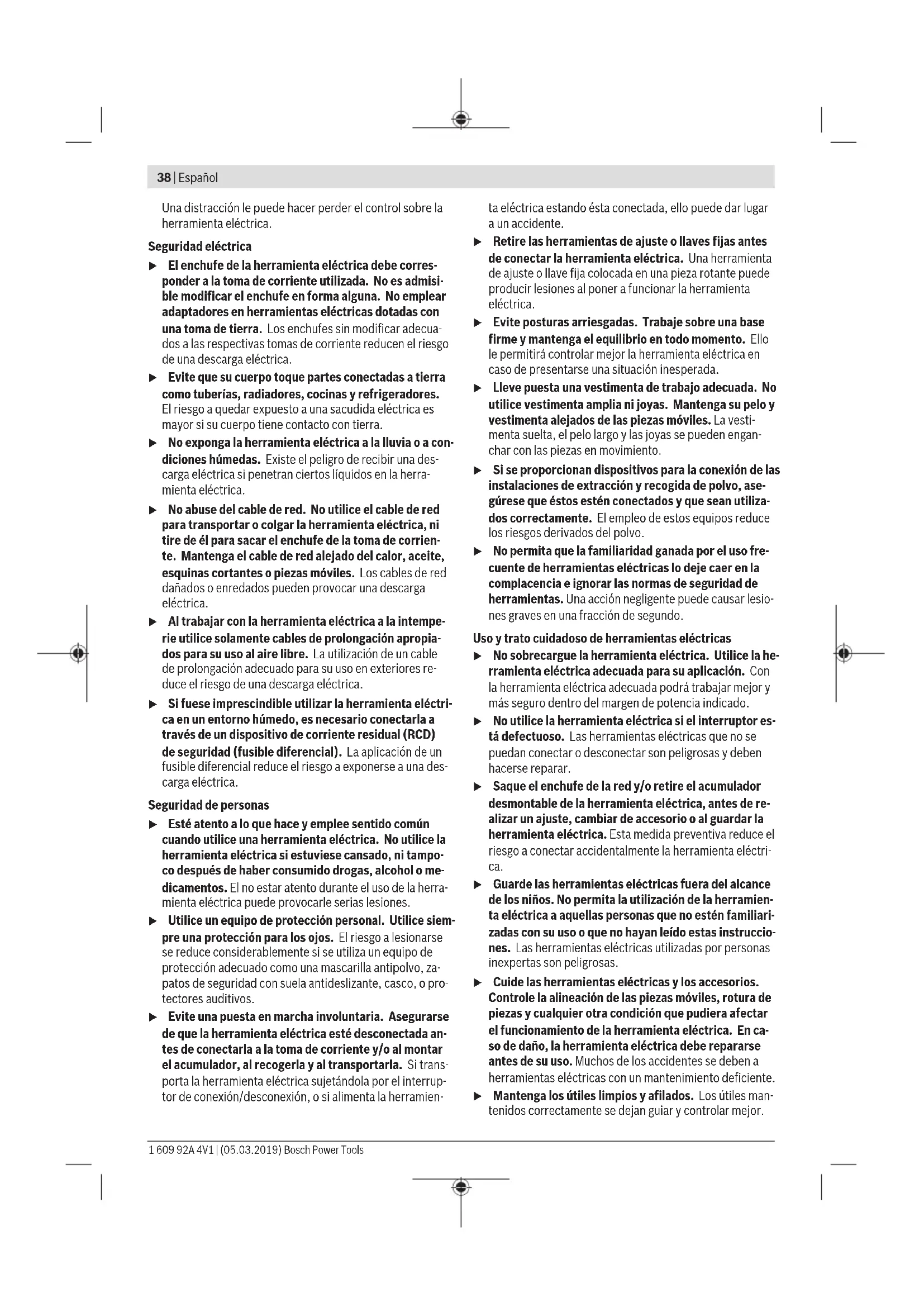 38 | Español

Una distracción le puede hacer perder el control sobre la herramienta eléctrica.

Seguridad eléctrica

▶ El enchufe de la herramienta eléctrica debe corresponder a la toma de corriente utilizada. No es admisible modificar el enchufe en forma alguna. No emplear adaptadores en herramientas eléctricas dotadas con una toma de tierra. Los enchufes sin modificar adecuados a las respectivas tomas de corriente reducen el riesgo de una descarga eléctrica.

▶ Evite que su cuerpo toque partes conectadas a tierra como tuberías, radiadores, cocinas y refrigeradores. El riesgo a quedar expuesto a una sacudida eléctrica es mayor si su cuerpo tiene contacto con tierra.

▶ No exponga la herramienta eléctrica a la lluvia o a condiciones húmedas. Existe el peligro de recibir una descarga eléctrica si penetran ciertos líquidos en la herramienta eléctrica.

▶ No abuse del cable de red. No utilice el cable de red para transportar o colgar la herramienta eléctrica, ni tire de él para sacar el enchufe de la toma de corriente. Mantenga el cable de red alejado del calor, aceite, esquinas cortantes o piezas móviles. Los cables de red dañados o enredados pueden provocar una descarga eléctrica.

▶ Al trabajar con la herramienta eléctrica a la intemperie utilice solamente cables de prolongación apropiados para su uso al aire libre. La utilización de un cable de prolongación adecuado para su uso en exteriores reduce el riesgo de una descarga eléctrica.

▶ Si fuese imprescindible utilizar la herramienta eléctrica en un entorno húmedo, es necesario conectarla a través de un dispositivo de corriente residual (RCD) de seguridad (fusible diferencial). La aplicación de un fusible diferencial reduce el riesgo a exponerse a una descarga eléctrica.

Seguridad de personas

▶ Esté atento a lo que hace y emplee sentido común cuando utilice una herramienta eléctrica. No utilice la herramienta eléctrica si estuviese cansado, ni tampoco después de haber consumido drogas, alcohol o medicamentos. El no estar atento durante el uso de la herramienta eléctrica puede provocarle serias lesiones.

▶ Utilice un equipo de protección personal. Utilice siempre una protección para los ojos. El riesgo a lesionarse se reduce considerablemente si se utiliza un equipo de protección adecuado como una mascarilla antipolvo, zapatos de seguridad con suela antideslizante, casco, o protectores auditivos.

▶ Evite una puesta en marcha involuntaria. Asegurarse de que la herramienta eléctrica esté desconectada antes de conectarla a la toma de corriente y/o al montar el acumulador, al recogerla y al transportarla. Si transporta la herramienta eléctrica sujetándola por el interruptor de conexión/desconexión, o si alimenta la herramienta eléctrica estando ésta conectada, ello puede dar lugar a un accidente.

▶ Retire las herramientas de ajuste o llaves fijas antes de conectar la herramienta eléctrica. Una herramienta de ajuste o llave fija colocada en una pieza rotante puede producir lesiones al poner a funcionar la herramienta eléctrica.

▶ Evite posturas arriesgadas. Trabaje sobre una base firme y mantenga el equilibrio en todo momento. Ello le permitirá controlar mejor la herramienta eléctrica en caso de presentarse una situación inesperada.

▶ Lleve puesta una vestimenta de trabajo adecuada. No utilice vestimenta amplia ni joyas. Mantenga su pelo y vestimenta alejados de las piezas móviles. La vestimenta suelta, el pelo largo y las joyas se pueden enganchar con las piezas en movimiento.

▶ Si se proporcionan dispositivos para la conexión de las instalaciones de extracción y recogida de polvo, asegúrese que éstos estén conectados y que sean utilizados correctamente. El empleo de estos equipos reduce los riesgos derivados del polvo.

▶ No permita que la familiaridad ganada por el uso frecuente de herramientas eléctricas lo deje caer en la complacencia e ignorar las normas de seguridad de herramientas. Una acción negligente puede causar lesiones graves en una fracción de segundo.

Uso y trato cuidadoso de herramientas eléctricas

▶ No sobrecargue la herramienta eléctrica. Utilice la herramienta eléctrica adecuada para su aplicación. Con la herramienta eléctrica adecuada podrá trabajar mejor y más seguro dentro del margen de potencia indicado.

▶ No utilice la herramienta eléctrica si el interruptor está defectuoso. Las herramientas eléctricas que no se puedan conectar o desconectar son peligrosas y deben hacerse reparar.

▶ Saque el enchufe de la red y/o retire el acumulador desmontable de la herramienta eléctrica, antes de realizar un ajuste, cambiar de accesorio o al guardar la herramienta eléctrica. Esta medida preventiva reduce el riesgo a conectar accidentalmente la herramienta eléctrica.

▶ Guarde las herramientas eléctricas fuera del alcance de los niños. No permita la utilización de la herramienta eléctrica a aquellas personas que no estén familiarizadas con su uso o que no hayan leído estas instrucciones. Las herramientas eléctricas utilizadas por personas inexpertas son peligrosas.

▶ Cuide las herramientas eléctricas y los accesorios. Controle la alineación de las piezas móviles, rotura de piezas y cualquier otra condición que pudiera afectar el funcionamiento de la herramienta eléctrica. En caso de daño, la herramienta eléctrica debe repararse antes de su uso. Muchos de los accidentes se deben a herramientas eléctricas con un mantenimiento deficiente.

▶ Mantenga los útiles limpios y afilados. Los útiles mantenidos correctamente se dejan guiar y controlar mejor.

1 609 92A 4V1 | (05.03.2019) Bosch Power Tools